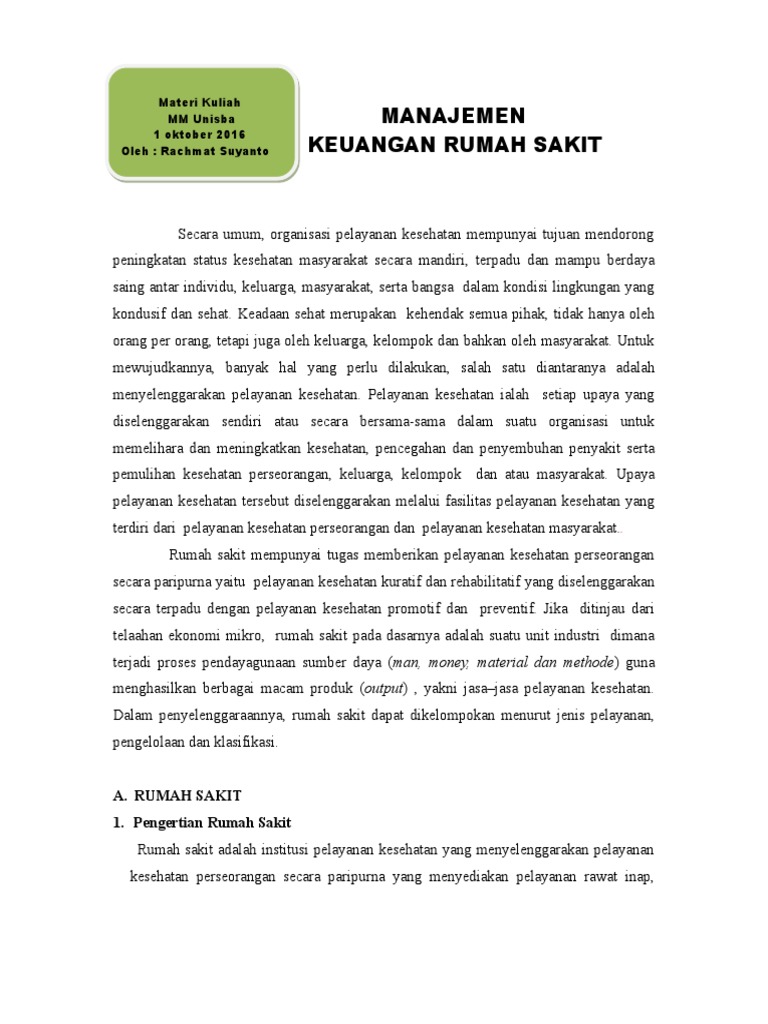 Materi Kuliah
MM Unisba
1 oktober 2016
Oleh : Rachmat Suyanto

MANAJEMEN
KEUANGAN RUMAH SAKIT

Secara umum, organisasi pelayanan kesehatan mempunyai tujuan mendorong peningkatan status kesehatan masyarakat secara mandiri, terpadu dan mampu berdaya saing antar individu, keluarga, masyarakat, serta bangsa dalam kondisi lingkungan yang kondusif dan sehat. Keadaan sehat merupakan kehendak semua pihak, tidak hanya oleh orang per orang, tetapi juga oleh keluarga, kelompok dan bahkan oleh masyarakat. Untuk mewujudkannya, banyak hal yang perlu dilakukan, salah satu diantaranya adalah menyelenggarakan pelayanan kesehatan. Pelayanan kesehatan ialah setiap upaya yang diselenggarakan sendiri atau secara bersama-sama dalam suatu organisasi untuk memelihara dan meningkatkan kesehatan, pencegahan dan penyembuhan penyakit serta pemulihan kesehatan perseorangan, keluarga, kelompok dan atau masyarakat. Upaya pelayanan kesehatan tersebut diselenggarakan melalui fasilitas pelayanan kesehatan yang terdiri dari pelayanan kesehatan perseorangan dan pelayanan kesehatan masyarakat..

Rumah sakit mempunyai tugas memberikan pelayanan kesehatan perseorangan secara paripurna yaitu pelayanan kesehatan kuratif dan rehabilitatif yang diselenggarakan secara terpadu dengan pelayanan kesehatan promotif dan preventif. Jika ditinjau dari telaahan ekonomi mikro, rumah sakit pada dasarnya adalah suatu unit industri dimana terjadi proses pendayagunaan sumber daya (man, money, material dan methode) guna menghasilkan berbagai macam produk (output) , yakni jasa–jasa pelayanan kesehatan. Dalam penyelenggaraannya, rumah sakit dapat dikelompokan menurut jenis pelayanan, pengelolaan dan klasifikasi.

A. RUMAH SAKIT
1. Pengertian Rumah Sakit
Rumah sakit adalah institusi pelayanan kesehatan yang menyelenggarakan pelayanan kesehatan perseorangan secara paripurna yang menyediakan pelayanan rawat inap,